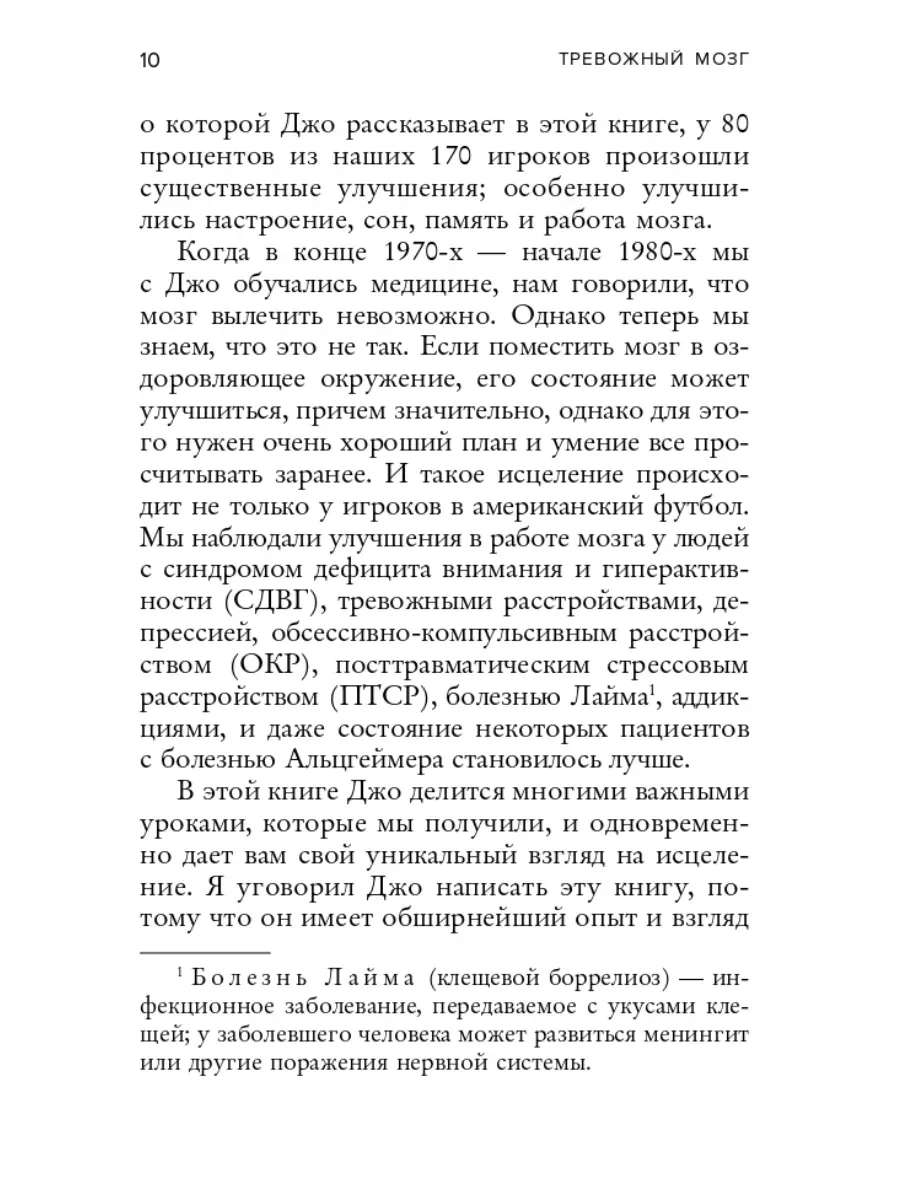 10 ТРЕВОЖНЫЙ МОЗГ

о которой Джо рассказывает в этой книге, у 80 процентов из наших 170 игроков произошли существенные улучшения; особенно улучшились настроение, сон, память и работа мозга.

Когда в конце 1970-х — начале 1980-х мы с Джо обучались медицине, нам говорили, что мозг вылечить невозможно. Однако теперь мы знаем, что это не так. Если поместить мозг в оздоровляющее окружение, его состояние может улучшиться, причем значительно, однако для этого нужен очень хороший план и умение все просчитывать заранее. И такое исцеление происходит не только у игроков в американский футбол. Мы наблюдали улучшения в работе мозга у людей с синдромом дефицита внимания и гиперактивности (СДВГ), тревожными расстройствами, депрессией, обсессивно-компульсивным расстройством (ОКР), посттравматическим стрессовым расстройством (ПТСР), болезнью Лайма$^1$, аддикциями, и даже состояние некоторых пациентов с болезнью Альцгеймера становилось лучше.

В этой книге Джо делится многими важными уроками, которые мы получили, и одновременно дает вам свой уникальный взгляд на исцеление. Я уговорил Джо написать эту книгу, потому что он имеет обширнейший опыт и взгляд

$^1$ Болезнь Лайма (клещевой боррелиоз) — инфекционное заболевание, передаваемое с укусами клещей; у заболевшего человека может развиться менингит или другие поражения нервной системы.